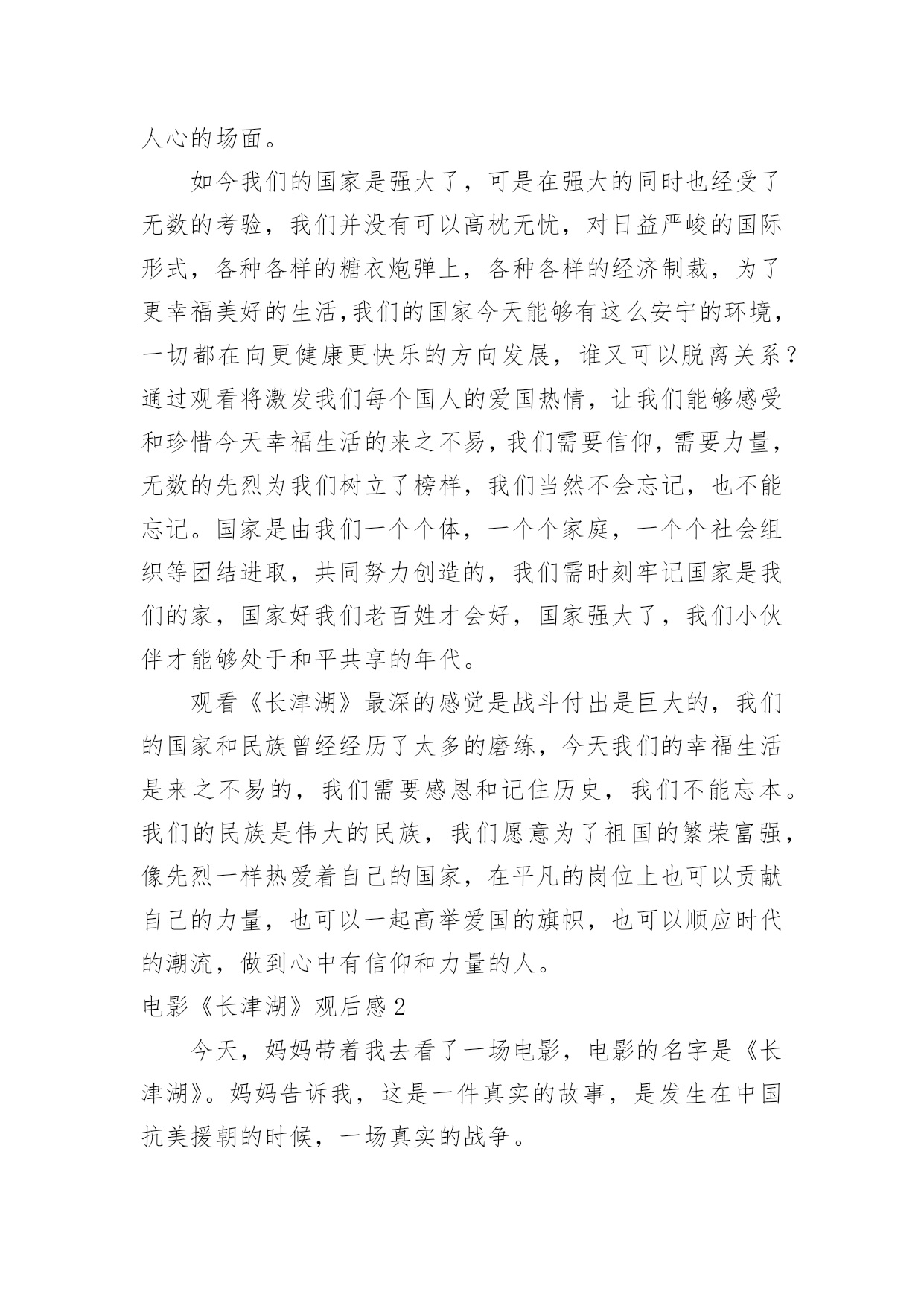 人心的场面。

如今我们的国家是强大了，可是在强大的同时也经受了无数的考验，我们并没有可以高枕无忧，对日益严峻的国际形式，各种各样的糖衣炮弹上，各种各样的经济制裁，为了更幸福美好的生活,我们的国家今天能够有这么安宁的环境，一切都在向更健康更快乐的方向发展，谁又可以脱离关系？通过观看将激发我们每个国人的爱国热情，让我们能够感受和珍惜今天幸福生活的来之不易,我们需要信仰,需要力量，无数的先烈为我们树立了榜样，我们当然不会忘记，也不能忘记。国家是由我们一个个体，一个个家庭，一个个社会组织等团结进取，共同努力创造的，我们需时刻牢记国家是我们的家，国家好我们老百姓才会好，国家强大了，我们小伙伴才能够处于和平共享的年代。

观看《长津湖》最深的感觉是战斗付出是巨大的，我们的国家和民族曾经经历了太多的磨练，今天我们的幸福生活是来之不易的，我们需要感恩和记住历史，我们不能忘本。我们的民族是伟大的民族，我们愿意为了祖国的繁荣富强，像先烈一样热爱着自己的国家，在平凡的岗位上也可以贡献自己的力量，也可以一起高举爱国的旗帜，也可以顺应时代的潮流，做到心中有信仰和力量的人。

电影《长津湖》观后感2

今天，妈妈带着我去看了一场电影，电影的名字是《长津湖》。妈妈告诉我，这是一件真实的故事，是发生在中国抗美援朝的时候，一场真实的战争。